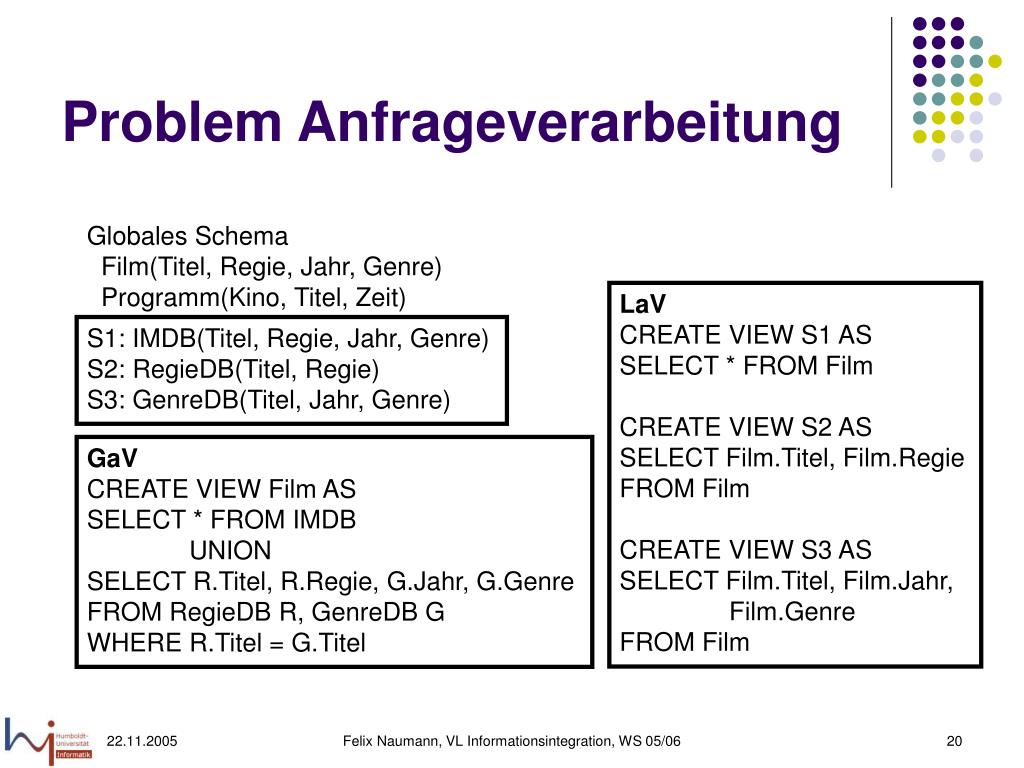 Problem Anfrageverarbeitung

Globales Schema
Film(Titel, Regie, Jahr, Genre)
Programm(Kino, Titel, Zeit)

S1: IMDB(Titel, Regie, Jahr, Genre)
S2: RegieDB(Titel, Regie)
S3: GenreDB(Titel, Jahr, Genre)

GaV
CREATE VIEW Film AS
SELECT * FROM IMDB
UNION
SELECT R.Titel, R.Regie, G.Jahr, G.Genre
FROM RegieDB R, GenreDB G
WHERE R.Titel = G.Titel

LaV
CREATE VIEW S1 AS
SELECT * FROM Film

CREATE VIEW S2 AS
SELECT Film.Titel, Film.Regie
FROM Film

CREATE VIEW S3 AS
SELECT Film.Titel, Film.Jahr,
Film.Genre
FROM Film

Humboldt-Universität Informatik

22.11.2005

Felix Naumann, VL Informationsintegration, WS 05/06

20